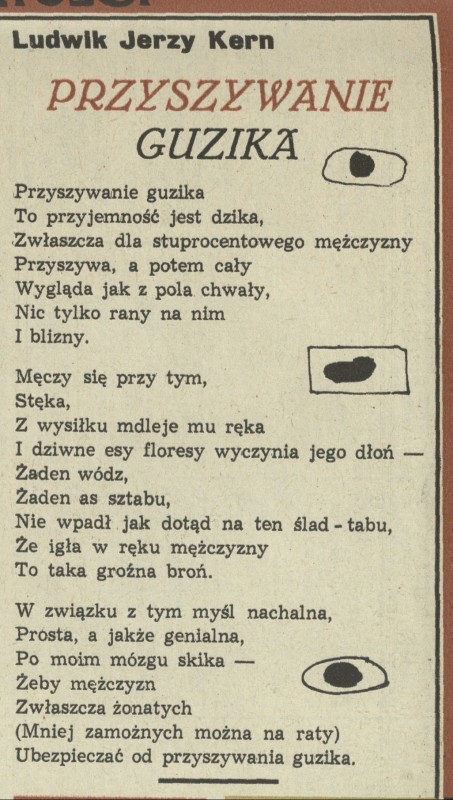 Ludwik Jerzy Kern

PRZYSZYWANIE GUZIKA

Przyszywanie guzika
To przyjemność jest dzika,
Zwłaszcza dla stuprocentowego mężczyzny
Przyszywa, a potem cały
Wygląda jak z pola chwały,
Nic tylko rany na nim
I blizny.

Męczy się przy tym,
Stęka,
Z wysiłku mdleje mu ręka
I dziwne esy floresy wyczynia jego dłoń —
Żaden wódz,
Żaden as sztabu,
Nie wpadł jak dotąd na ten ślad - tabu,
Że igła w ręku mężczyzny
To taka groźna broń.

W związku z tym myśl nachalna,
Prosta, a jakże genialna,
Po moim mózgu skika —
Żeby mężczyzn
Zwłaszcza żonatych
(Mniej zamożnych można na raty)
Ubezpieczać od przyszywania guzika.